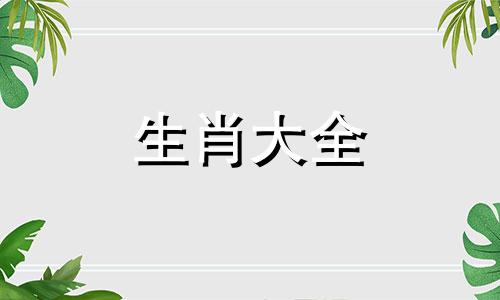 生肖大全